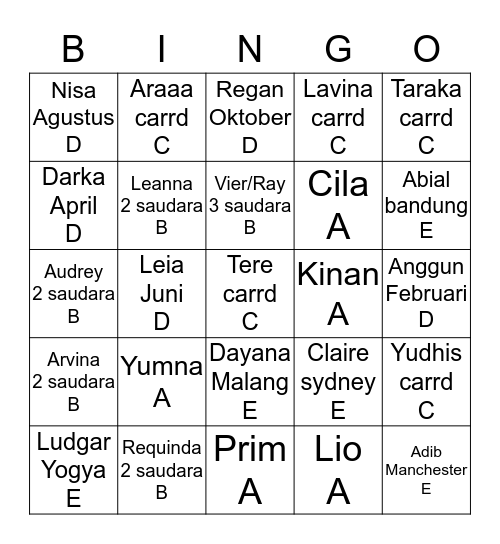 | B | I | N | G | O |
|---|---|---|---|---|
| Nisa Agustus D | Araaa carrd C | Regan Oktober D | Lavina carrd C | Taraka carrd C |
| Darka April D | Leanna 2 saudara B | Vier/Ray 3 saudara B | Cila A | Abial bandung E |
| Audrey 2 saudara B | Leia Juni D | Tere carrd C | Kinan A | Anggun Februari D |
| Arvina 2 saudara B | Yumna A | Dayana Malang E | Claire sydney E | Yudhis carrd C |
| Ludgar Yogya E | Requinda 2 saudara B | Prim A | Lio A | Adib Manchester E |